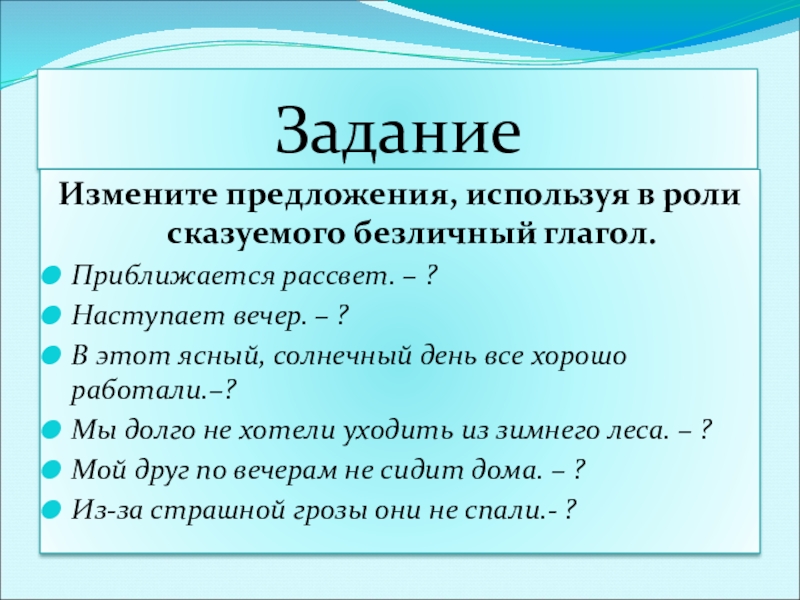 Задание

Измените предложения, используя в роли сказуемого безличный глагол.

Приближается рассвет. – ?

Наступает вечер. – ?

В этот ясный, солнечный день все хорошо работали.–?

Мы долго не хотели уходить из зимнего леса. – ?

Мой друг по вечерам не сидит дома. – ?

Из-за страшной грозы они не спали.- ?